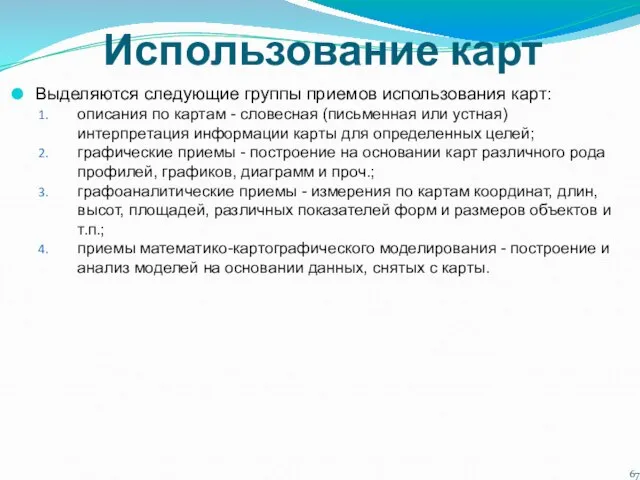 Использование карт

Выделяются следующие группы приемов использования карт:

1. описания по картам - словесная (письменная или устная) интерпретация информации карты для определенных целей;
2. графические приемы - построение на основании карт различного рода профилей, графиков, диаграмм и проч.;
3. графоаналитические приемы - измерения по картам координат, длин, высот, площадей, различных показателей форм и размеров объектов и т.п.;
4. приемы математико-картографического моделирования - построение и анализ моделей на основании данных, снятых с карты.

67